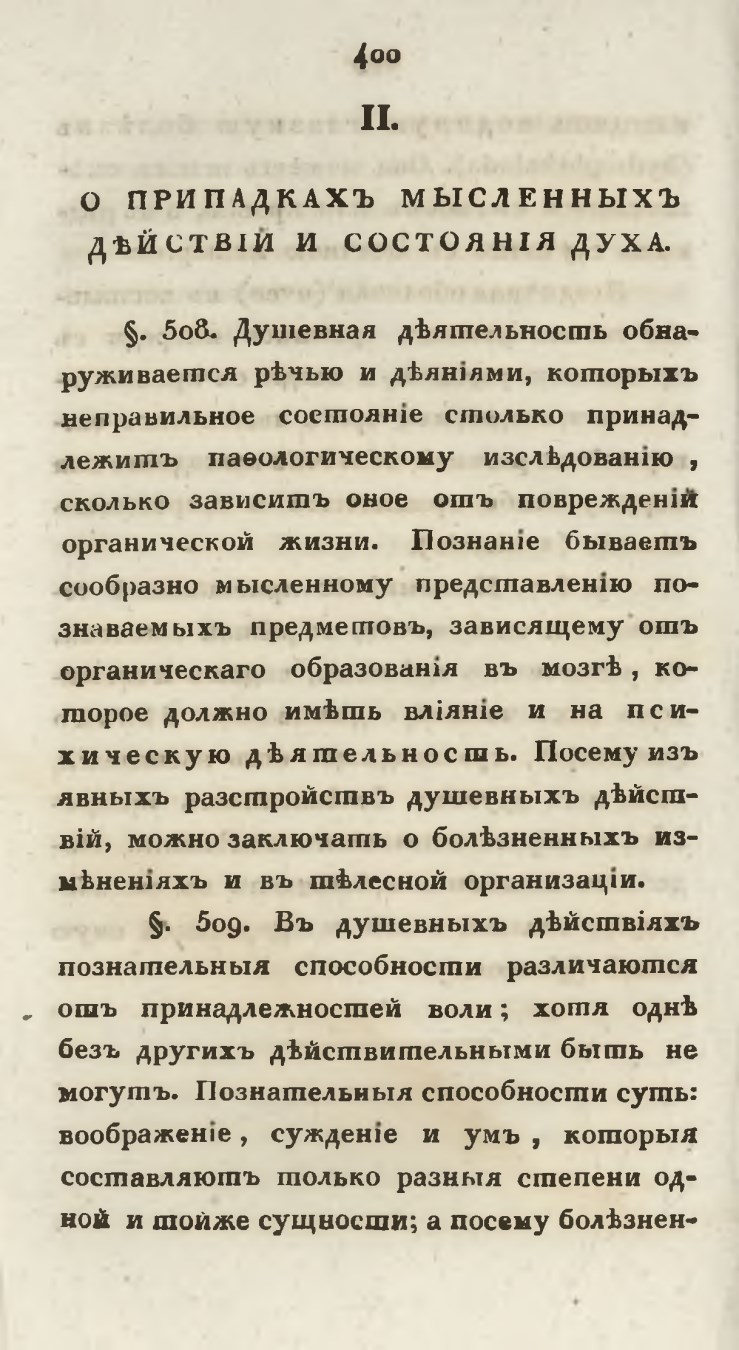 400

II.

О ПРИПАДКАХЪ МЫСЛЕННЫХЪ ДѢЙСТВІЙ И СОСТОЯНІЯ ДУХА.

§. 508. Душевная дѣятельность обнаруживается рѣчью и дѣяніями, которыхъ неправильное состояніе столько принадлежитъ паѳологическому изслѣдованію, сколько зависитъ оное отъ поврежденій органической жизни. Познаніе бываетъ сообразно мысленному представленію познаваемыхъ предметовъ, зависящему отъ органическаго образованія въ мозгѣ, которое должно имѣть вліяніе и на психическую дѣятельность. Посему изъ явныхъ разстройствъ душевныхъ дѣйствій, можно заключать о болѣзненныхъ измѣненіяхъ и въ тѣлесной организаціи.

§. 509. Въ душевныхъ дѣйствіяхъ познательныя способности различаются отъ принадлежностей воли; хотя однѣ безъ другихъ дѣйствительными быть не могутъ. Познательныя способности суть: воображеніе, сужденіе и умъ, которыя составляютъ только разныя степени одной и тойже сущности; а посему болѣзнен-